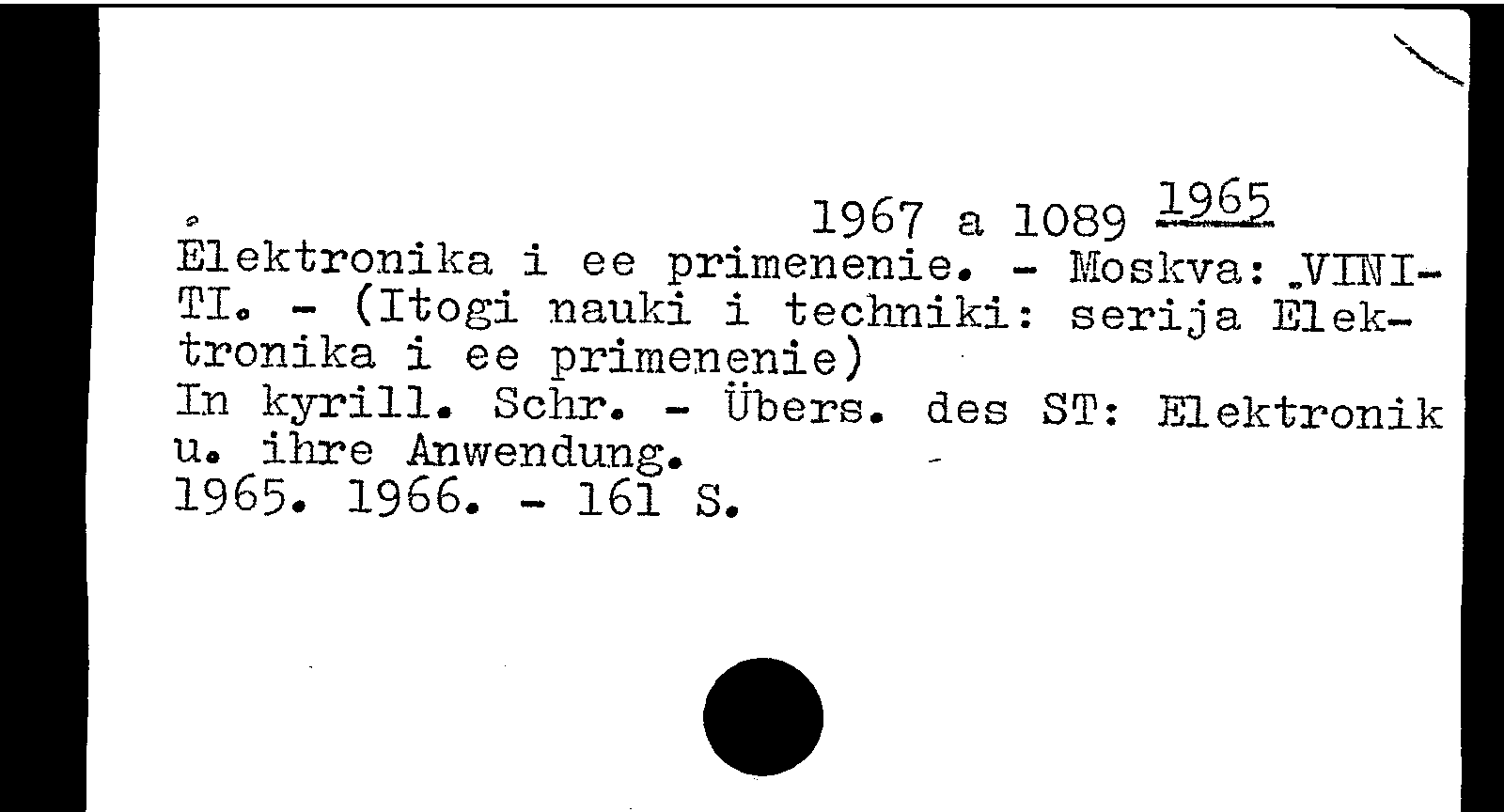 1967 a 1089 1965
Ėlektronika i ee primenenie. - Moskva: VINITI. - (Itogi nauki i techniki: serija Ėlektronika i ee primenenie)
In kyrill. Schr. - Übers. des ST: Elektronik u. ihre Anwendung.
1965. 1966. - 161 S.